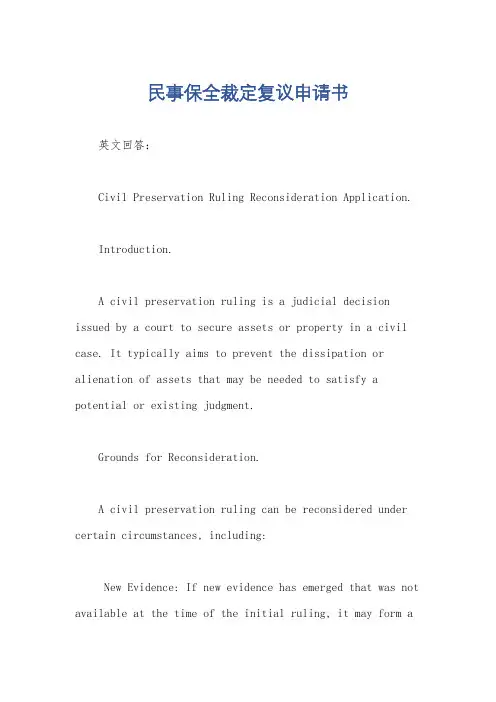 民事保全裁定复议申请书

英文回答：

Civil Preservation Ruling Reconsideration Application.

Introduction.

A civil preservation ruling is a judicial decision issued by a court to secure assets or property in a civil case. It typically aims to prevent the dissipation or alienation of assets that may be needed to satisfy a potential or existing judgment.

Grounds for Reconsideration.

A civil preservation ruling can be reconsidered under certain circumstances, including:

New Evidence: If new evidence has emerged that was not available at the time of the initial ruling, it may form a